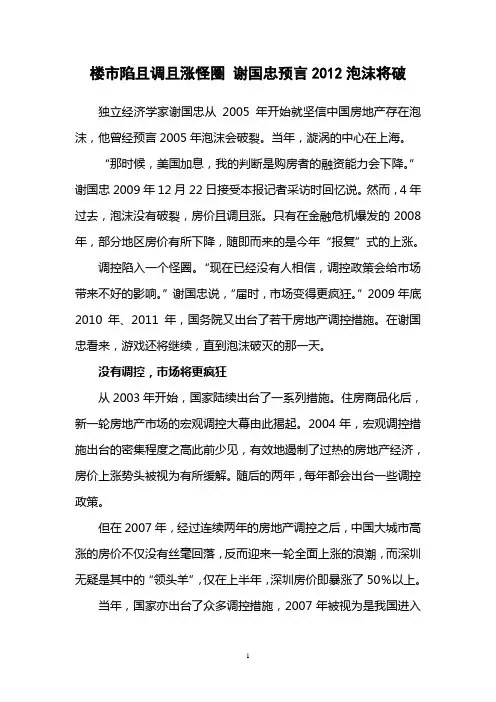 楼市陷且调且涨怪圈 谢国忠预言 2012 泡沫将破

独立经济学家谢国忠从 2005 年开始就坚信中国房地产存在泡沫，他曾经预言 2005 年泡沫会破裂。当年，漩涡的中心在上海。

“那时候，美国加息，我的判断是购房者的融资能力会下降。”谢国忠 2009 年 12 月 22 日接受本报记者采访时回忆说。然而，4 年过去，泡沫没有破裂，房价且调且涨。只有在金融危机爆发的 2008 年，部分地区房价有所下降，随即而来的是今年“报复”式的上涨。

调控陷入一个怪圈。“现在已经没有人相信，调控政策会给市场带来不好的影响。”谢国忠说，“届时，市场变得更疯狂。”2009 年底 2010 年、2011 年，国务院又出台了若干房地产调控措施。在谢国忠看来，游戏还将继续，直到泡沫破灭的那一天。

没有调控，市场将更疯狂

从 2003 年开始，国家陆续出台了一系列措施。住房商品化后，新一轮房地产市场的宏观调控大幕由此揭起。2004 年，宏观调控措施出台的密集程度之高此前少见，有效地遏制了过热的房地产经济，房价上涨势头被视为有所缓解。随后的两年，每年都会出台一些调控政策。

但在 2007 年，经过连续两年的房地产调控之后，中国大城市高涨的房价不仅没有丝毫回落，反而迎来一轮全面上涨的浪潮，而深圳无疑是其中的“领头羊”，仅在上半年，深圳房价即暴涨了 50%以上。

当年，国家亦出台了众多调控措施，2007 年被视为是我国进入

1